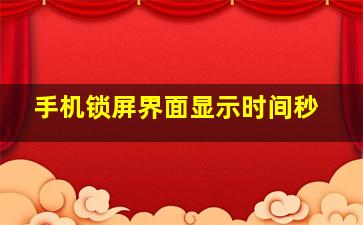 手机锁屏界面显示时间秒